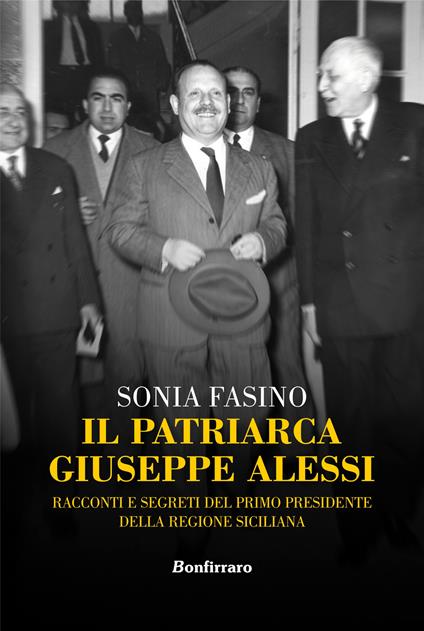 SONIA FASINO

IL PATRIARCA
GIUSEPPE ALESSI

RACCONTI E SEGRETI DEL PRIMO PRESIDENTE
DELLA REGIONE SICILIANA

Bonfirraro